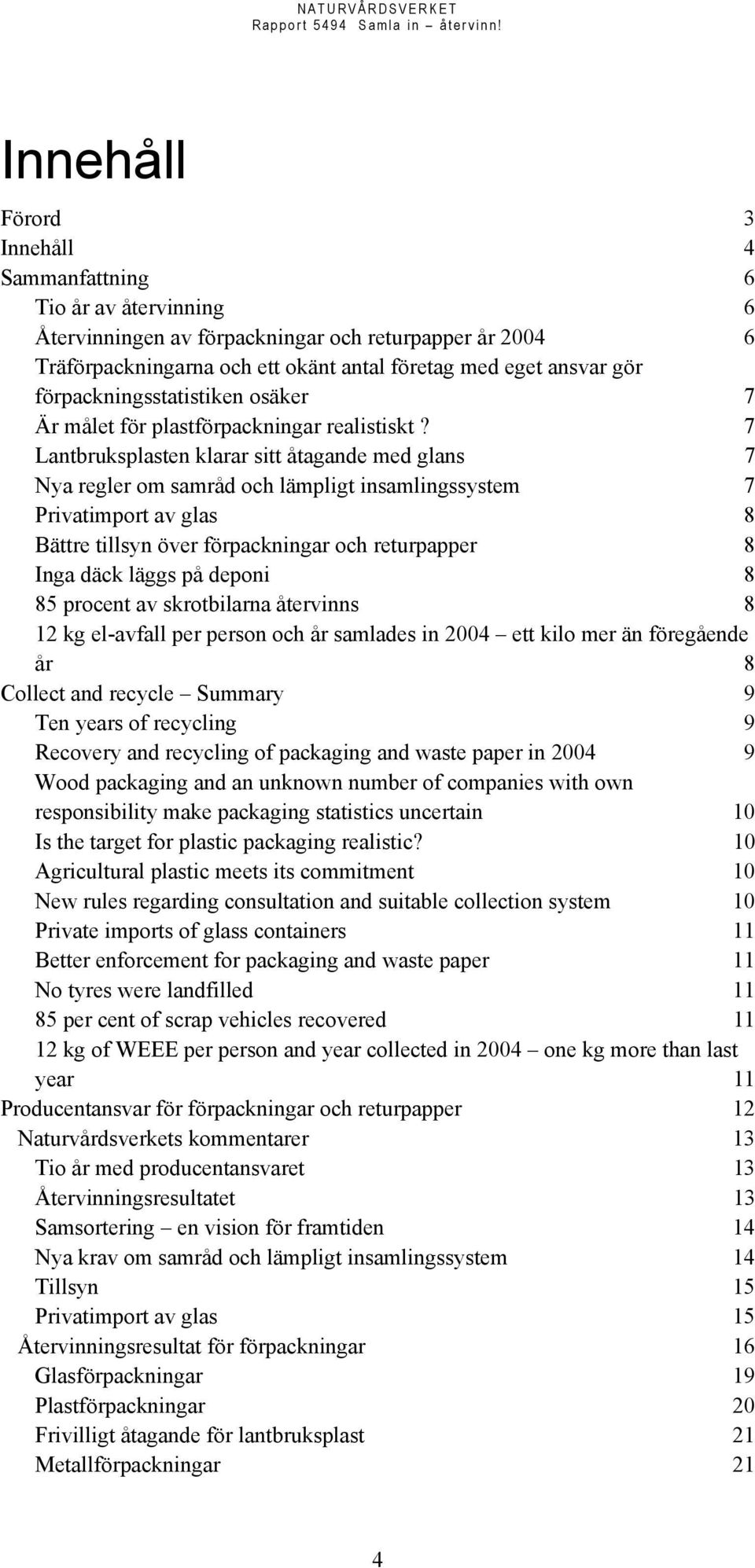 NATURVÅRDSVERKET
Rapport 5494 Samla in – återvinn!

Innehåll

Förord 3
Innehåll 4
Sammanfattning 6
Tio år av återvinning 6
Återvinningen av förpackningar och returpapper år 2004 6
Träförpackningarna och ett okänt antal företag med eget ansvar gör förpackningsstatistiken osäker 7
Är målet för plastförpackningar realistiskt? 7
Lantbruksplasten klarar sitt åtagande med glans 7
Nya regler om samråd och lämpligt insamlingssystem 7
Privatimport av glas 8
Bättre tillsyn över förpackningar och returpapper 8
Inga däck läggs på deponi 8
85 procent av skrotbilarna återvinns 8
12 kg el-avfall per person och år samlades in 2004 – ett kilo mer än föregående år 8
Collect and recycle – Summary 9
Ten years of recycling 9
Recovery and recycling of packaging and waste paper in 2004 9
Wood packaging and an unknown number of companies with own responsibility make packaging statistics uncertain 10
Is the target for plastic packaging realistic? 10
Agricultural plastic meets its commitment 10
New rules regarding consultation and suitable collection system 10
Private imports of glass containers 11
Better enforcement for packaging and waste paper 11
No tyres were landfilled 11
85 per cent of scrap vehicles recovered 11
12 kg of WEEE per person and year collected in 2004 – one kg more than last year 11
Producentansvar för förpackningar och returpapper 12
Naturvårdsverkets kommentarer 13
Tio år med producentansvaret 13
Återvinningsresultatet 13
Samsortering – en vision för framtiden 14
Nya krav om samråd och lämpligt insamlingssystem 14
Tillsyn 15
Privatimport av glas 15
Återvinningsresultat för förpackningar 16
Glasförpackningar 19
Plastförpackningar 20
Frivilligt åtagande för lantbruksplast 21
Metallförpackningar 21

4